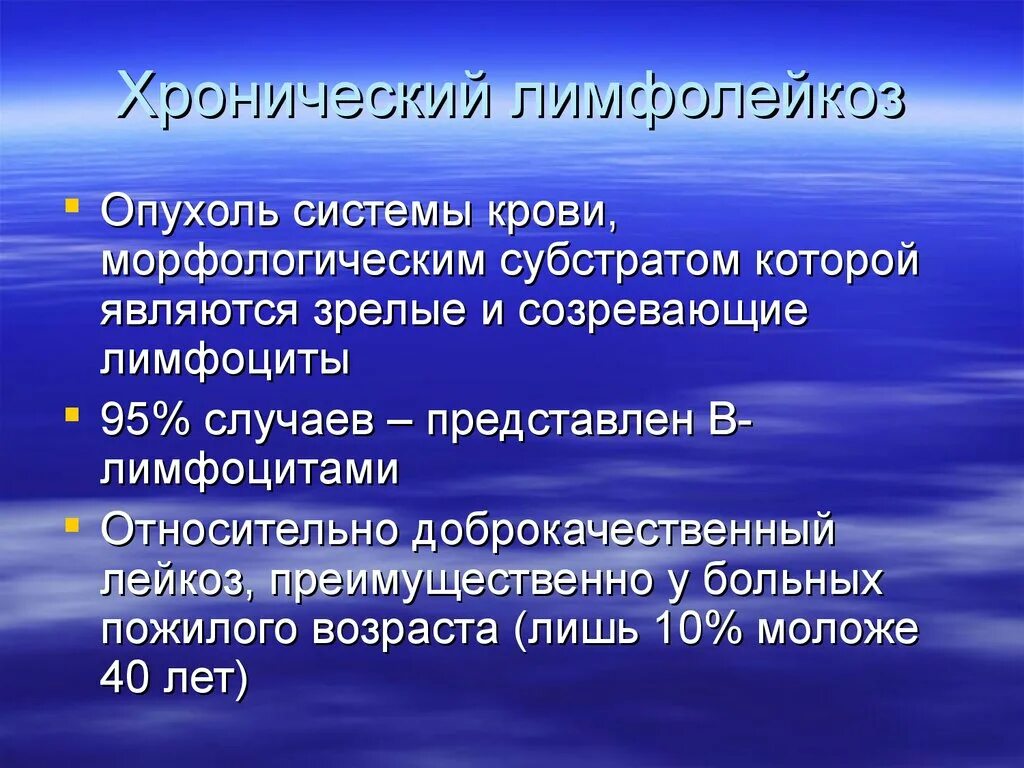 Хронический лимфолейкоз

• Опухоль системы крови, морфологическим субстратом которой являются зрелые и созревающие лимфоциты
• 95% случаев – представлен В-лимфоцитами
• Относительно доброкачественный лейкоз, преимущественно у больных пожилого возраста (лишь 10% моложе 40 лет)